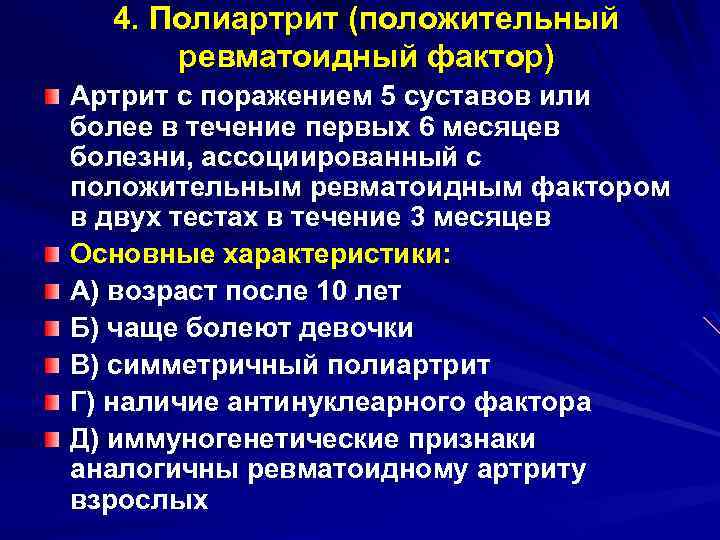 4. Полиартрит (положительный ревматоидный фактор)

Артрит с поражением 5 суставов или более в течение первых 6 месяцев болезни, ассоциированный с положительным ревматоидным фактором в двух тестах в течение 3 месяцев

Основные характеристики:

А) возраст после 10 лет

Б) чаще болеют девочки

В) симметричный полиартрит

Г) наличие антинуклеарного фактора

Д) иммуногенетические признаки аналогичны ревматоидному артриту взрослых